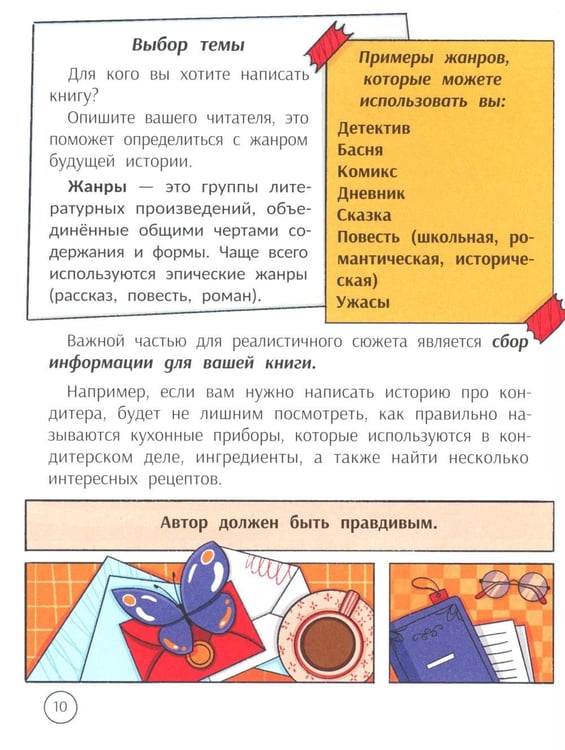 Выбор темы

Для кого вы хотите написать книгу?

Опишите вашего читателя, это поможет определиться с жанром будущей истории.

Жанры — это группы литературных произведений, объединённые общими чертами содержания и формы. Чаще всего используются эпические жанры (рассказ, повесть, роман).

Примеры жанров, которые можете использовать вы:

Детектив
Басня
Комикс
Дневник
Сказка
Повесть (школьная, романтическая, историческая)
Ужасы

Важной частью для реалистичного сюжета является сбор информации для вашей книги.

Например, если вам нужно написать историю про кондитера, будет не лишним посмотреть, как правильно называются кухонные приборы, которые используются в кондитерском деле, ингредиенты, а также найти несколько интересных рецептов.

Автор должен быть правдивым.

10